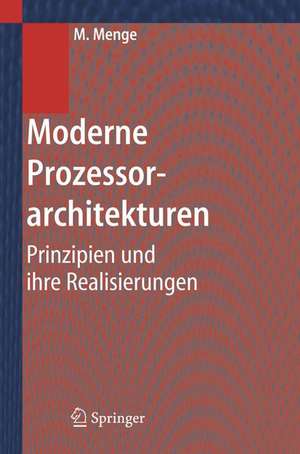 M. Menge

Moderne Prozessorarchitekturen

Prinzipien und ihre Realisierungen

Springer